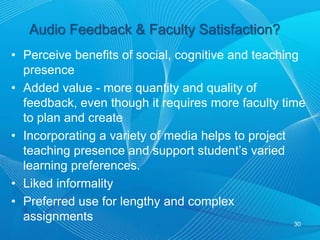 Audio Feedback & Faculty Satisfaction?

• Perceive benefits of social, cognitive and teaching presence
• Added value - more quantity and quality of feedback, even though it requires more faculty time to plan and create
• Incorporating a variety of media helps to project teaching presence and support student's varied learning preferences.
• Liked informality
• Preferred use for lengthy and complex assignments

30